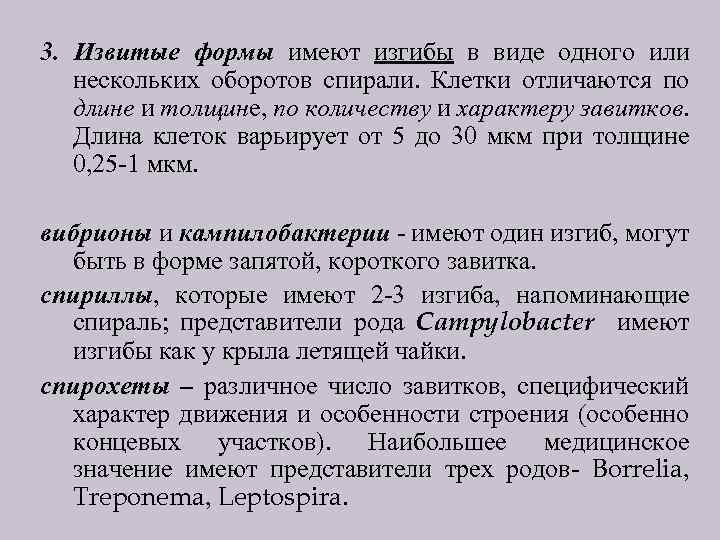 3. Извитые формы имеют изгибы в виде одного или нескольких оборотов спирали. Клетки отличаются по длине и толщине, по количеству и характеру завитков. Длина клеток варьирует от 5 до 30 мкм при толщине 0,25-1 мкм.

вибрионы и кампилобактерии - имеют один изгиб, могут быть в форме запятой, короткого завитка.

спириллы, которые имеют 2-3 изгиба, напоминающие спираль; представители рода Campylobacter имеют изгибы как у крыла летящей чайки.

спирохеты – различное число завитков, специфический характер движения и особенности строения (особенно концевых участков). Наибольшее медицинское значение имеют представители трех родов- Borrelia, Treponema, Leptospira.